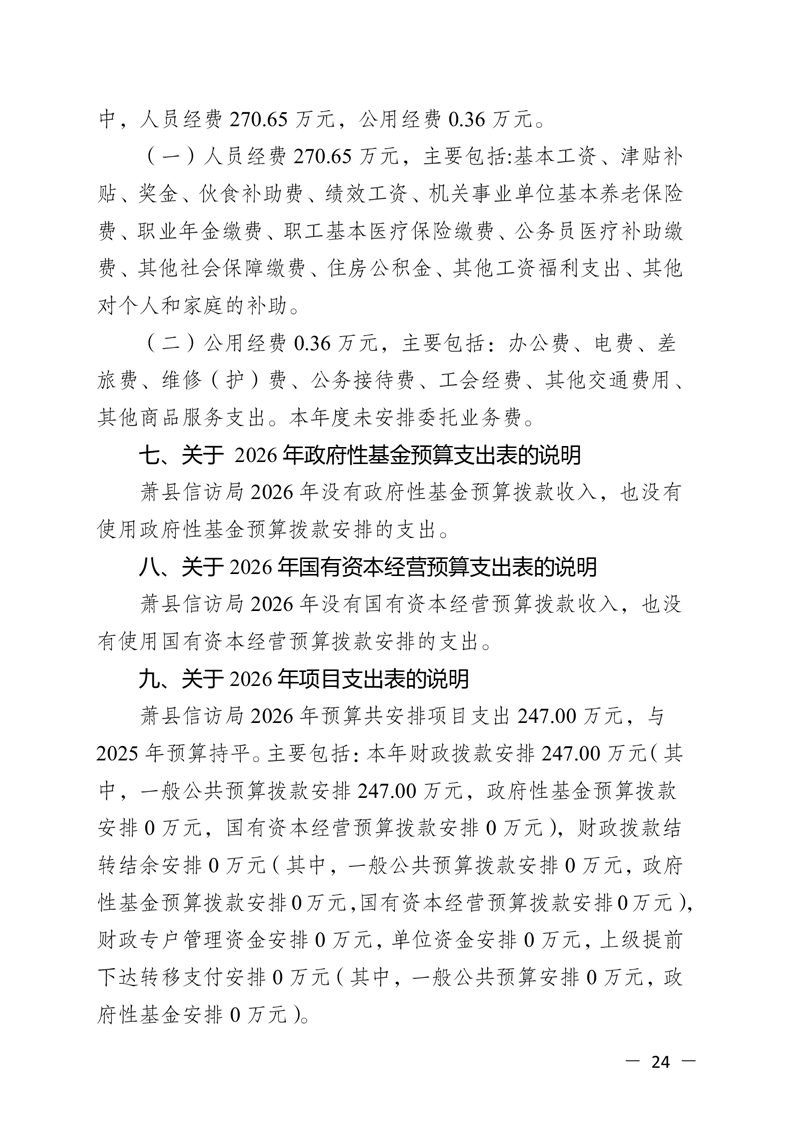 中，人员经费 270.65 万元，公用经费 0.36 万元。

（一）人员经费 270.65 万元，主要包括:基本工资、津贴补贴、奖金、伙食补助费、绩效工资、机关事业单位基本养老保险费、职业年金缴费、职工基本医疗保险缴费、公务员医疗补助缴费、其他社会保障缴费、住房公积金、其他工资福利支出、其他对个人和家庭的补助。

（二）公用经费 0.36 万元，主要包括：办公费、电费、差旅费、维修（护）费、公务接待费、工会经费、其他交通费用、其他商品服务支出。本年度未安排委托业务费。

七、关于 2026 年政府性基金预算支出表的说明

萧县信访局 2026 年没有政府性基金预算拨款收入，也没有使用政府性基金预算拨款安排的支出。

八、关于 2026 年国有资本经营预算支出表的说明

萧县信访局 2026 年没有国有资本经营预算拨款收入，也没有使用国有资本经营预算拨款安排的支出。

九、关于 2026 年项目支出表的说明

萧县信访局 2026 年预算共安排项目支出 247.00 万元，与 2025 年预算持平。主要包括：本年财政拨款安排 247.00 万元（其中，一般公共预算拨款安排 247.00 万元，政府性基金预算拨款安排 0 万元，国有资本经营预算拨款安排 0 万元），财政拨款结转结余安排 0 万元（其中，一般公共预算拨款安排 0 万元，政府性基金预算拨款安排 0 万元，国有资本经营预算拨款安排 0 万元），财政专户管理资金安排 0 万元，单位资金安排 0 万元，上级提前下达转移支付安排 0 万元（其中，一般公共预算安排 0 万元，政府性基金安排 0 万元）。

— 24 —